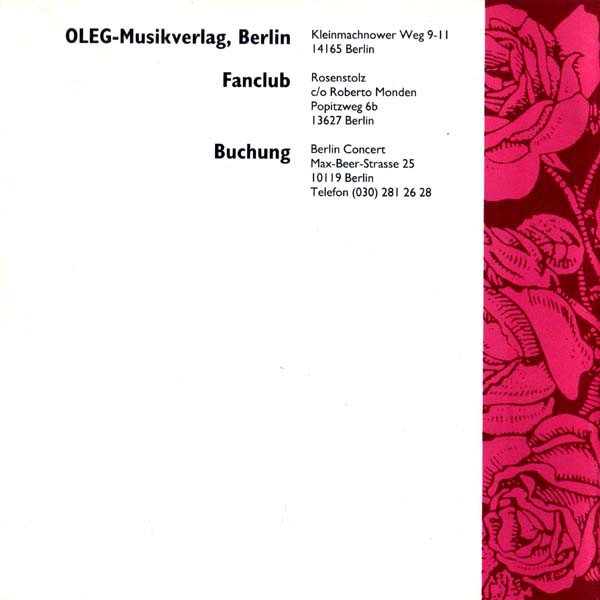 OLEG-Musikverlag, Berlin
Kleinmachnower Weg 9-11
14165 Berlin

Fanclub
Rosenstolz
c/o Roberto Monden
Popitzweg 6b
13627 Berlin

Buchung
Berlin Concert
Max-Beer-Strasse 25
10119 Berlin
Telefon (030) 281 26 28